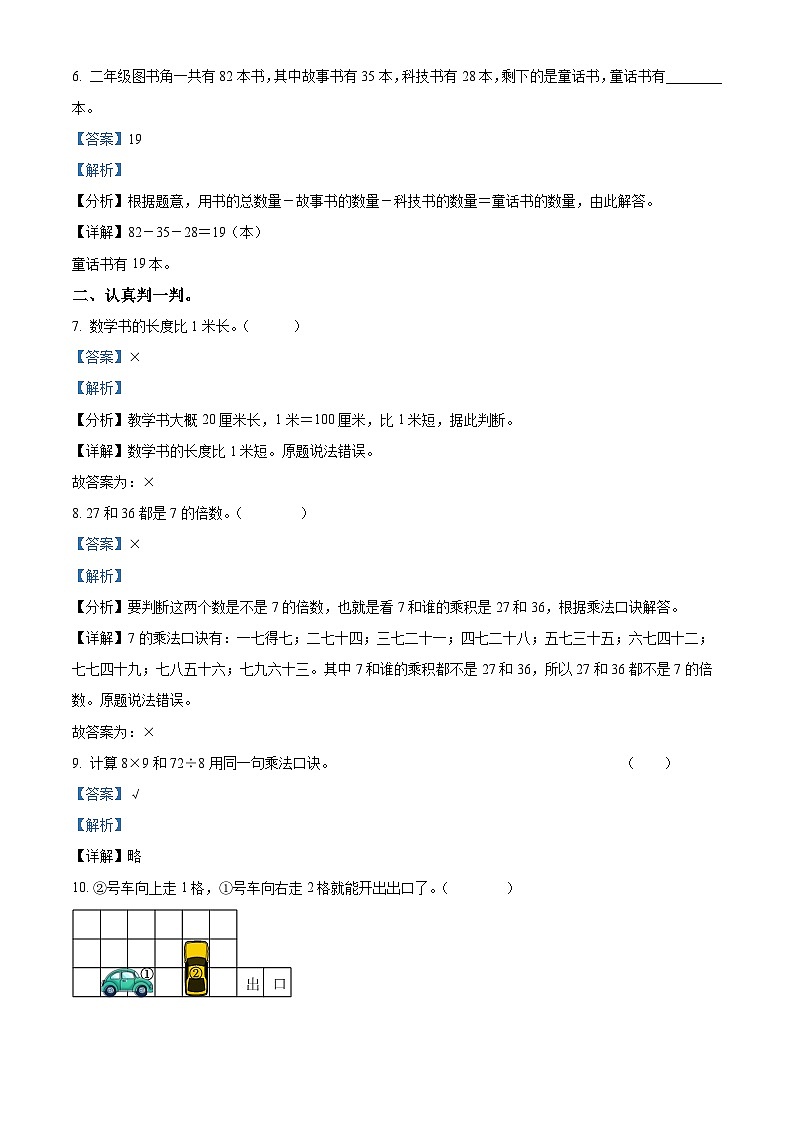 6. 二年级图书角一共有 82 本书，其中故事书有 35 本，科技书有 28 本，剩下的是童话书，童话书有________本。

【答案】19

【解析】

【分析】根据题意，用书的总数量－故事书的数量－科技书的数量＝童话书的数量，由此解答。

【详解】82－35－28＝19（本）

童话书有 19 本。

二、认真判一判。

7. 数学书的长度比 1 米长。（　　）

【答案】×

【解析】

【分析】教学书大概 20 厘米长，1 米＝100 厘米，比 1 米短，据此判断。

【详解】数学书的长度比 1 米短。原题说法错误。

故答案为：×

8. 27 和 36 都是 7 的倍数。（　　）

【答案】×

【解析】

【分析】要判断这两个数是不是 7 的倍数，也就是看 7 和谁的乘积是 27 和 36，根据乘法口诀解答。

【详解】7 的乘法口诀有：一七得七；二七十四；三七二十一；四七二十八；五七三十五；六七四十二；七七四十九；七八五十六；七九六十三。其中 7 和谁的乘积都不是 27 和 36，所以 27 和 36 都不是 7 的倍数。原题说法错误。

故答案为：×

9. 计算 8×9 和 72÷8 用同一句乘法口诀。（　　）

【答案】√

【解析】

【详解】略

10. ②号车向上走 1 格，①号车向右走 2 格就能开出出口了。（　　）

①

②

出　口